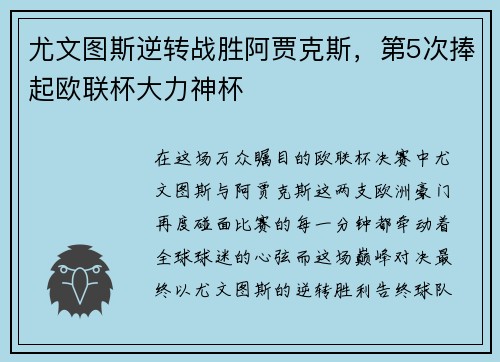 尤文图斯逆转战胜阿贾克斯，第5次捧起欧联杯大力神杯

在这场万众瞩目的欧联杯决赛中尤文图斯与阿贾克斯这两支欧洲豪门再度碰面比赛的每一分钟都牵动着全球球迷的心弦而这场巅峰对决最终以尤文图斯的逆转胜利告终球队